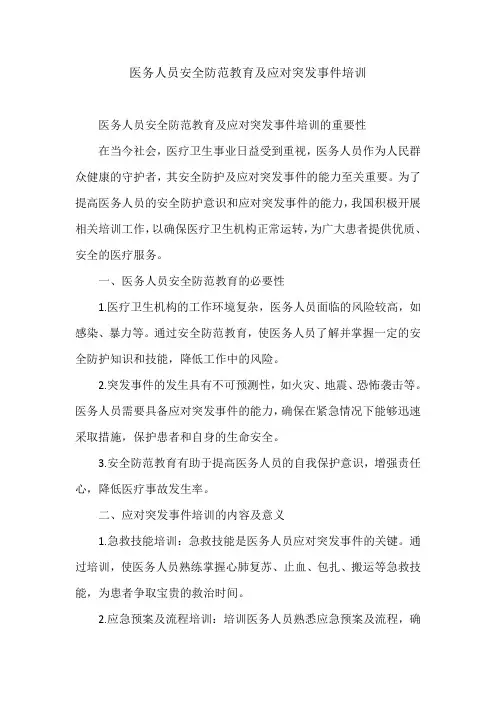 医务人员安全防范教育及应对突发事件培训

医务人员安全防范教育及应对突发事件培训的重要性

在当今社会，医疗卫生事业日益受到重视，医务人员作为人民群众健康的守护者，其安全防护及应对突发事件的能力至关重要。为了提高医务人员的安全防护意识和应对突发事件的能力，我国积极开展相关培训工作，以确保医疗卫生机构正常运转，为广大患者提供优质、安全的医疗服务。

一、医务人员安全防范教育的必要性

1.医疗卫生机构的工作环境复杂，医务人员面临的风险较高，如感染、暴力等。通过安全防范教育，使医务人员了解并掌握一定的安全防护知识和技能，降低工作中的风险。

2.突发事件的发生具有不可预测性，如火灾、地震、恐怖袭击等。医务人员需要具备应对突发事件的能力，确保在紧急情况下能够迅速采取措施，保护患者和自身的生命安全。

3.安全防范教育有助于提高医务人员的自我保护意识，增强责任心，降低医疗事故发生率。

二、应对突发事件培训的内容及意义

1.急救技能培训：急救技能是医务人员应对突发事件的关键。通过培训，使医务人员熟练掌握心肺复苏、止血、包扎、搬运等急救技能，为患者争取宝贵的救治时间。

2.应急预案及流程培训：培训医务人员熟悉应急预案及流程，确